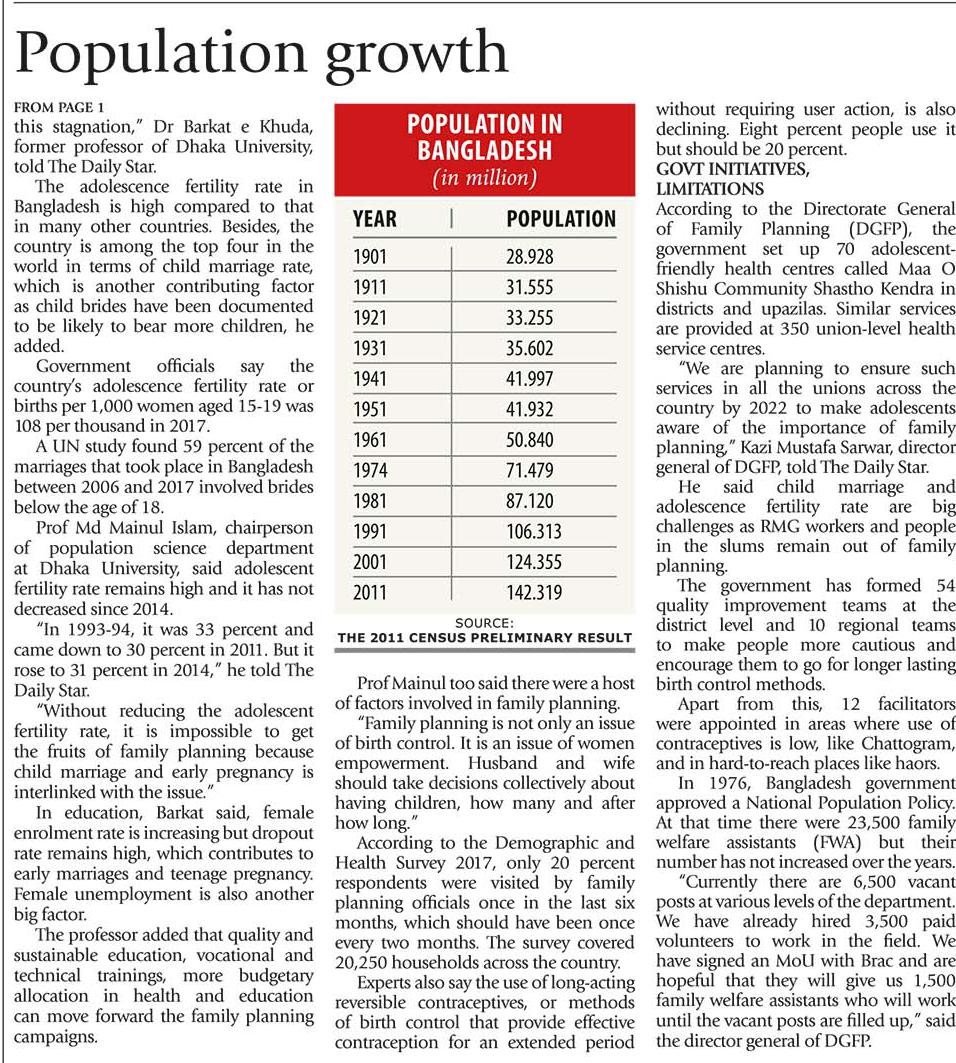 Population growth

FROM PAGE 1
this stagnation," Dr Barkat e Khuda, former professor of Dhaka University, told The Daily Star.

The adolescence fertility rate in Bangladesh is high compared to that in many other countries. Besides, the country is among the top four in the world in terms of child marriage rate, which is another contributing factor as child brides have been documented to be likely to bear more children, he added.

Government officials say the country's adolescence fertility rate or births per 1,000 women aged 15-19 was 108 per thousand in 2017.

A UN study found 59 percent of the marriages that took place in Bangladesh between 2006 and 2017 involved brides below the age of 18.

Prof Md Mainul Islam, chairperson of population science department at Dhaka University, said adolescent fertility rate remains high and it has not decreased since 2014.

"In 1993-94, it was 33 percent and came down to 30 percent in 2011. But it rose to 31 percent in 2014," he told The Daily Star.

"Without reducing the adolescent fertility rate, it is impossible to get the fruits of family planning because child marriage and early pregnancy is interlinked with the issue."

In education, Barkat said, female enrolment rate is increasing but dropout rate remains high, which contributes to early marriages and teenage pregnancy. Female unemployment is also another big factor.

The professor added that quality and sustainable education, vocational and technical trainings, more budgetary allocation in health and education can move forward the family planning campaigns.

POPULATION IN BANGLADESH
(in million)

| YEAR | POPULATION |
|---|---|
| 1901 | 28.928 |
| 1911 | 31.555 |
| 1921 | 33.255 |
| 1931 | 35.602 |
| 1941 | 41.997 |
| 1951 | 41.932 |
| 1961 | 50.840 |
| 1974 | 71.479 |
| 1981 | 87.120 |
| 1991 | 106.313 |
| 2001 | 124.355 |
| 2011 | 142.319 |

SOURCE:
THE 2011 CENSUS PRELIMINARY RESULT

Prof Mainul too said there were a host of factors involved in family planning.

"Family planning is not only an issue of birth control. It is an issue of women empowerment. Husband and wife should take decisions collectively about having children, how many and after how long."

According to the Demographic and Health Survey 2017, only 20 percent respondents were visited by family planning officials once in the last six months, which should have been once every two months. The survey covered 20,250 households across the country.

Experts also say the use of long-acting reversible contraceptives, or methods of birth control that provide effective contraception for an extended period without requiring user action, is also declining. Eight percent people use it but should be 20 percent.

GOVT INITIATIVES, LIMITATIONS
According to the Directorate General of Family Planning (DGFP), the government set up 70 adolescent-friendly health centres called Maa O Shishu Community Shastho Kendra in districts and upazilas. Similar services are provided at 350 union-level health service centres.

"We are planning to ensure such services in all the unions across the country by 2022 to make adolescents aware of the importance of family planning," Kazi Mustafa Sarwar, director general of DGFP, told The Daily Star.

He said child marriage and adolescence fertility rate are big challenges as RMG workers and people in the slums remain out of family planning.

The government has formed 54 quality improvement teams at the district level and 10 regional teams to make people more cautious and encourage them to go for longer lasting birth control methods.

Apart from this, 12 facilitators were appointed in areas where use of contraceptives is low, like Chattogram, and in hard-to-reach places like haors.

In 1976, Bangladesh government approved a National Population Policy. At that time there were 23,500 family welfare assistants (FWA) but their number has not increased over the years.

"Currently there are 6,500 vacant posts at various levels of the department. We have already hired 3,500 paid volunteers to work in the field. We have signed an MoU with Brac and are hopeful that they will give us 1,500 family welfare assistants who will work until the vacant posts are filled up," said the director general of DGFP.